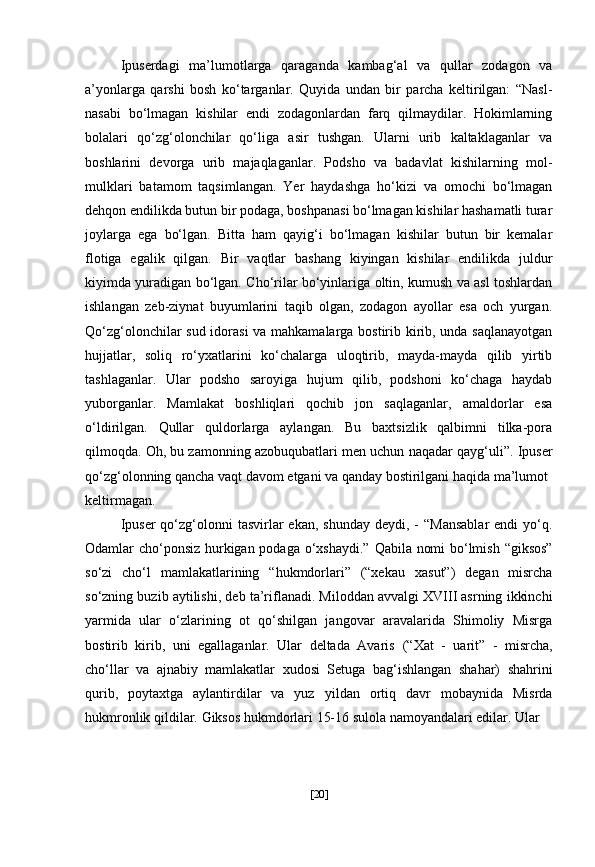 Ipuserdagi ma’lumotlarga qaraganda kambag‘al va qullar zodagon va a’yonlarga qarshi bosh ko‘targanlar. Quyida undan bir parcha keltirilgan: “Nasl-nasabi bo‘lmagan kishilar endi zodagonlardan farq qilmaydilar. Hokimlarning bolalari qo‘zg‘olonchilar qo‘liga asir tushgan. Ularni urib kaltaklaganlar va boshlarini devorga urib majaqlaganlar. Podsho va badavlat kishilarning mol-mulklari batamom taqsimlangan. Yer haydashga ho‘kizi va omochi bo‘lmagan dehqon endilikda butun bir podaga, boshpanasi bo‘lmagan kishilar hashamatli turar joylarga ega bo‘lgan. Bitta ham qayig‘i bo‘lmagan kishilar butun bir kemalar flotiga egalik qilgan. Bir vaqtlar bashang kiyingan kishilar endilikda juldur kiyimda yuradigan bo‘lgan. Cho‘rilar bo‘yinlariga oltin, kumush va asl toshlardan ishlangan zeb-ziynat buyumlarini taqib olgan, zodagon ayollar esa och yurgan. Qo‘zg‘olonchilar sud idorasi va mahkamalarga bostirib kirib, unda saqlanayotgan hujjatlar, soliq ro‘yxatlarini ko‘chalarga uloqtirib, mayda-mayda qilib yirtib tashlaganlar. Ular podsho saroyiga hujum qilib, podshoni ko‘chaga haydab yuborganlar. Mamlakat boshliqlari qochib jon saqlaganlar, amaldorlar esa o‘ldirilgan. Qullar quldorlarga aylangan. Bu baxtsizlik qalbimni tilka-pora qilmoqda. Oh, bu zamonning azobuqubatlari men uchun naqadar qayg‘uli”. Ipuser qo‘zg‘olonning qancha vaqt davom etgani va qanday bostirilgani haqida ma’lumot keltirmagan.

Ipuser qo‘zg‘olonni tasvirlar ekan, shunday deydi, - “Mansablar endi yo‘q. Odamlar cho‘ponsiz hurkigan podaga o‘xshaydi.” Qabila nomi bo‘lmish “giksos” so‘zi cho‘l mamlakatlarining “hukmdorlari” (“xekau xasut”) degan misrcha so‘zning buzib aytilishi, deb ta’riflanadi. Miloddan avvalgi XVIII asrning ikkinchi yarmida ular o‘zlarining ot qo‘shilgan jangovar aravalarida Shimoliy Misrga bostirib kirib, uni egallaganlar. Ular deltada Avaris (“Xat - uarit” - misrcha, cho‘llar va ajnabiy mamlakatlar xudosi Setuga bag‘ishlangan shahar) shahrini qurib, poytaxtga aylantirdilar va yuz yildan ortiq davr mobaynida Misrda hukmronlik qildilar. Giksos hukmdorlari 15-16 sulola namoyandalari edilar. Ular

[20]